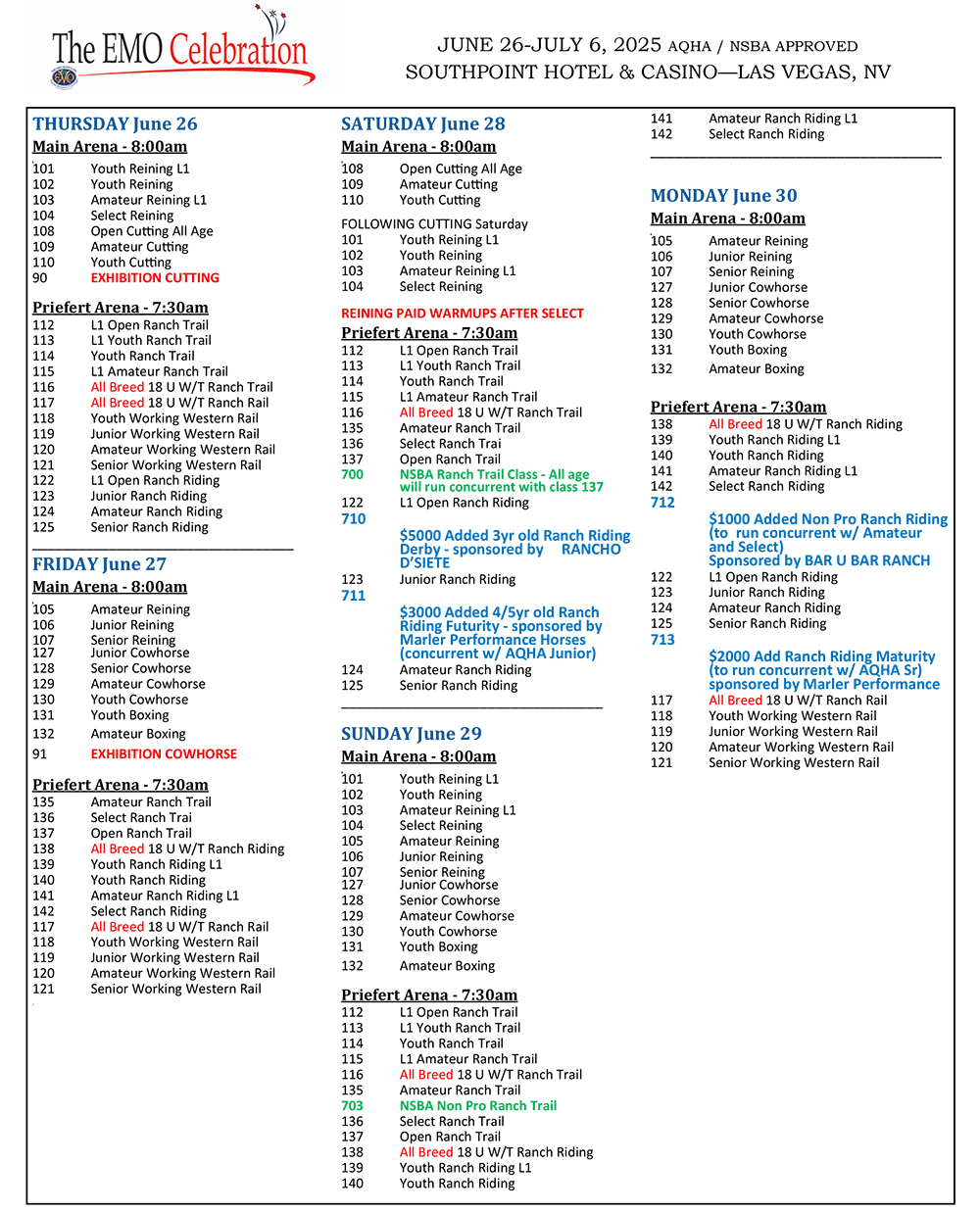 The EMO Celebration

JUNE 26-JULY 6, 2025 AQHA / NSBA APPROVED
SOUTHPOINT HOTEL & CASINO—LAS VEGAS, NV

THURSDAY June 26
Main Arena - 8:00am
101 Youth Reining L1
102 Youth Reining
103 Amateur Reining L1
104 Select Reining
108 Open Cutting All Age
109 Amateur Cutting
110 Youth Cutting
90 EXHIBITION CUTTING

Priefert Arena - 7:30am
112 L1 Open Ranch Trail
113 L1 Youth Ranch Trail
114 Youth Ranch Trail
115 L1 Amateur Ranch Trail
116 All Breed 18 U W/T Ranch Trail
117 All Breed 18 U W/T Ranch Rail
118 Youth Working Western Rail
119 Junior Working Western Rail
120 Amateur Working Western Rail
121 Senior Working Western Rail
122 L1 Open Ranch Riding
123 Junior Ranch Riding
124 Amateur Ranch Riding
125 Senior Ranch Riding

FRIDAY June 27
Main Arena - 8:00am
105 Amateur Reining
106 Junior Reining
107 Senior Reining
127 Junior Cowhorse
128 Senior Cowhorse
129 Amateur Cowhorse
130 Youth Cowhorse
131 Youth Boxing
132 Amateur Boxing
91 EXHIBITION COWHORSE

Priefert Arena - 7:30am
135 Amateur Ranch Trail
136 Select Ranch Trai
137 Open Ranch Trail
138 All Breed 18 U W/T Ranch Riding
139 Youth Ranch Riding L1
140 Youth Ranch Riding
141 Amateur Ranch Riding L1
142 Select Ranch Riding
117 All Breed 18 U W/T Ranch Rail
118 Youth Working Western Rail
119 Junior Working Western Rail
120 Amateur Working Western Rail
121 Senior Working Western Rail

SATURDAY June 28
Main Arena - 8:00am
108 Open Cutting All Age
109 Amateur Cutting
110 Youth Cutting

FOLLOWING CUTTING Saturday
101 Youth Reining L1
102 Youth Reining
103 Amateur Reining L1
104 Select Reining

REINING PAID WARMUPS AFTER SELECT
Priefert Arena - 7:30am
112 L1 Open Ranch Trail
113 L1 Youth Ranch Trail
114 Youth Ranch Trail
115 L1 Amateur Ranch Trail
116 All Breed 18 U W/T Ranch Trail
135 Amateur Ranch Trail
136 Select Ranch Trai
137 Open Ranch Trail
700 NSBA Ranch Trail Class - All age will run concurrent with class 137
122 L1 Open Ranch Riding
710 $5000 Added 3yr old Ranch Riding Derby - sponsored by RANCHO D'SIETE
123 Junior Ranch Riding
711 $3000 Added 4/5yr old Ranch Riding Futurity - sponsored by Marler Performance Horses (concurrent w/ AQHA Junior)
124 Amateur Ranch Riding
125 Senior Ranch Riding

SUNDAY June 29
Main Arena - 8:00am
101 Youth Reining L1
102 Youth Reining
103 Amateur Reining L1
104 Select Reining
105 Amateur Reining
106 Junior Reining
107 Senior Reining
127 Junior Cowhorse
128 Senior Cowhorse
129 Amateur Cowhorse
130 Youth Cowhorse
131 Youth Boxing
132 Amateur Boxing

Priefert Arena - 7:30am
112 L1 Open Ranch Trail
113 L1 Youth Ranch Trail
114 Youth Ranch Trail
115 L1 Amateur Ranch Trail
116 All Breed 18 U W/T Ranch Trail
135 Amateur Ranch Trail
703 NSBA Non Pro Ranch Trail
136 Select Ranch Trail
137 Open Ranch Trail
138 All Breed 18 U W/T Ranch Riding
139 Youth Ranch Riding L1
140 Youth Ranch Riding
141 Amateur Ranch Riding L1
142 Select Ranch Riding

MONDAY June 30
Main Arena - 8:00am
105 Amateur Reining
106 Junior Reining
107 Senior Reining
127 Junior Cowhorse
128 Senior Cowhorse
129 Amateur Cowhorse
130 Youth Cowhorse
131 Youth Boxing
132 Amateur Boxing

Priefert Arena - 7:30am
138 All Breed 18 U W/T Ranch Riding
139 Youth Ranch Riding L1
140 Youth Ranch Riding
141 Amateur Ranch Riding L1
142 Select Ranch Riding
712 $1000 Added Non Pro Ranch Riding (to run concurrent w/ Amateur and Select) Sponsored by BAR U BAR RANCH
122 L1 Open Ranch Riding
123 Junior Ranch Riding
124 Amateur Ranch Riding
125 Senior Ranch Riding
713 $2000 Add Ranch Riding Maturity (to run concurrent w/ AQHA Sr) sponsored by Marler Performance
117 All Breed 18 U W/T Ranch Rail
118 Youth Working Western Rail
119 Junior Working Western Rail
120 Amateur Working Western Rail
121 Senior Working Western Rail